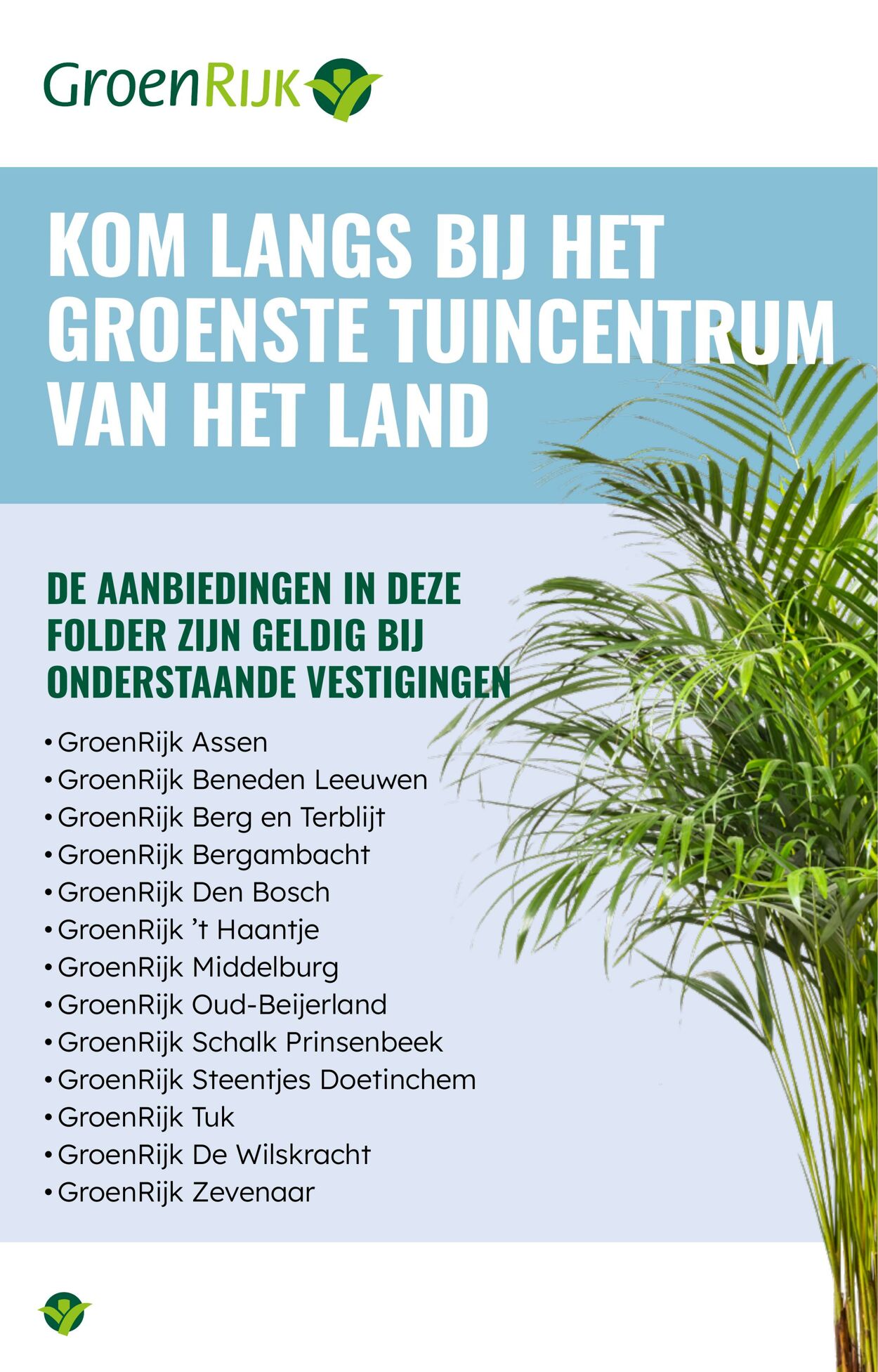 GroenRijk

KOM LANGS BIJ HET GROENSTE TUINCENTRUM VAN HET LAND

DE AANBIEDINGEN IN DEZE FOLDER ZIJN GELDIG BIJ ONDERSTAANDE VESTIGINGEN

• GroenRijk Assen
• GroenRijk Beneden Leeuwen
• GroenRijk Berg en Terblijt
• GroenRijk Bergambacht
• GroenRijk Den Bosch
• GroenRijk 't Haantje
• GroenRijk Middelburg
• GroenRijk Oud-Beijerland
• GroenRijk Schalk Prinsenbeek
• GroenRijk Steentjes Doetinchem
• GroenRijk Tuk
• GroenRijk De Wilskracht
• GroenRijk Zevenaar